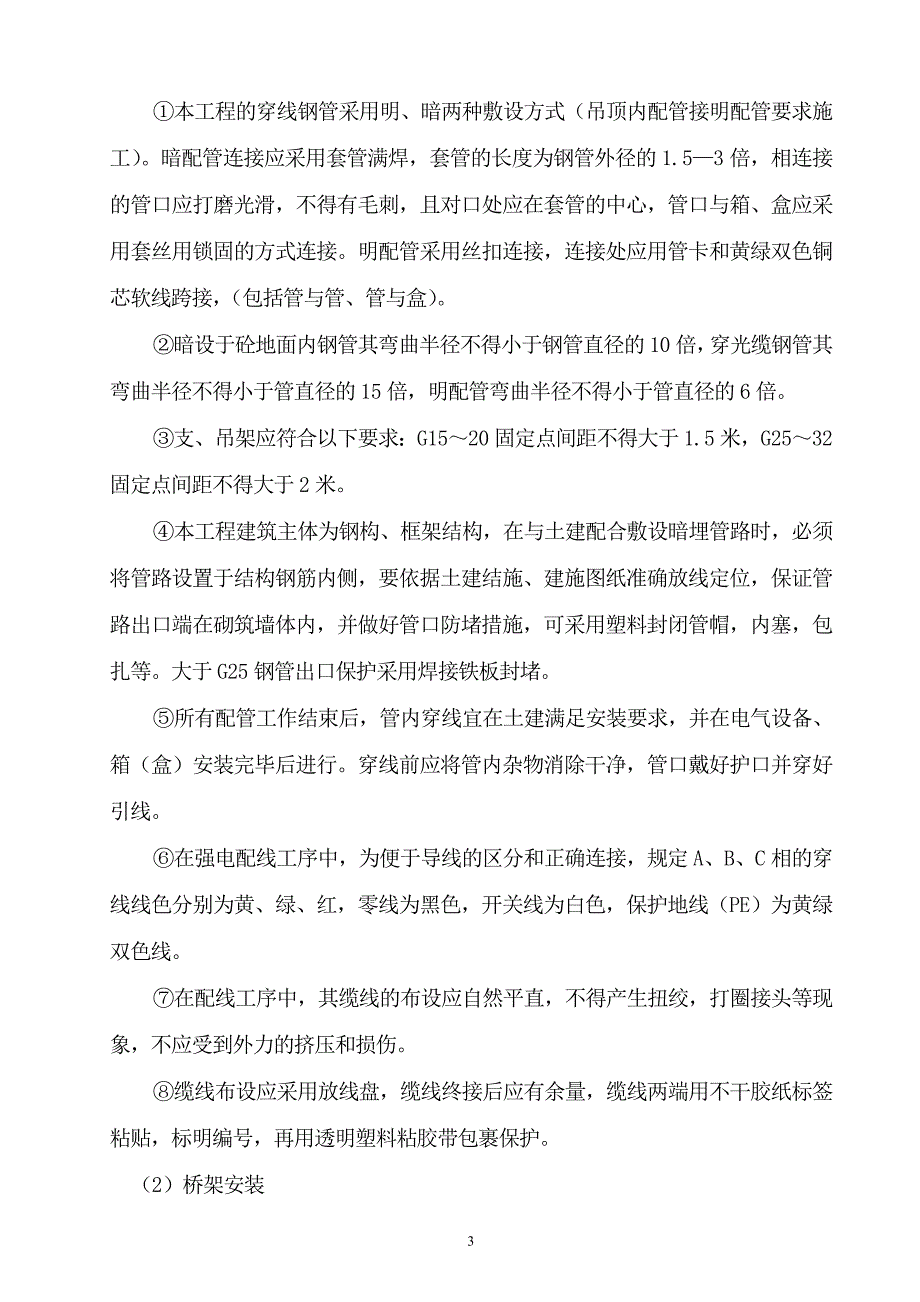 ①本工程的穿线钢管采用明、暗两种敷设方式（吊顶内配管接明配管要求施工）。暗配管连接应采用套管满焊，套管的长度为钢管外径的 1.5—3 倍，相连接的管口应打磨光滑，不得有毛刺，且对口处应在套管的中心，管口与箱、盒应采用套丝用锁固的方式连接。明配管采用丝扣连接，连接处应用管卡和黄绿双色铜芯软线跨接，（包括管与管、管与盒）。

②暗设于砼地面内钢管其弯曲半径不得小于钢管直径的 10 倍，穿光缆钢管其弯曲半径不得小于管直径的 15 倍，明配管弯曲半径不得小于管直径的 6 倍。

③支、吊架应符合以下要求：G15～20 固定点间距不得大于 1.5 米，G25～32 固定点间距不得大于 2 米。

④本工程建筑主体为钢构、框架结构，在与土建配合敷设暗埋管路时，必须将管路设置于结构钢筋内侧，要依据土建结施、建施图纸准确放线定位，保证管路出口端在砌筑墙体内，并做好管口防堵措施，可采用塑料封闭管帽，内塞，包扎等。大于 G25 钢管出口保护采用焊接铁板封堵。

⑤所有配管工作结束后，管内穿线宜在土建满足安装要求，并在电气设备、箱（盒）安装完毕后进行。穿线前应将管内杂物消除干净，管口戴好护口并穿好引线。

⑥在强电配线工序中，为便于导线的区分和正确连接，规定 A、B、C 相的穿线线色分别为黄、绿、红，零线为黑色，开关线为白色，保护地线（PE）为黄绿双色线。

⑦在配线工序中，其缆线的布设应自然平直，不得产生扭绞，打圈接头等现象，不应受到外力的挤压和损伤。

⑧缆线布设应采用放线盘，缆线终接后应有余量，缆线两端用不干胶纸标签粘贴，标明编号，再用透明塑料粘胶带包裹保护。

（2）桥架安装

3